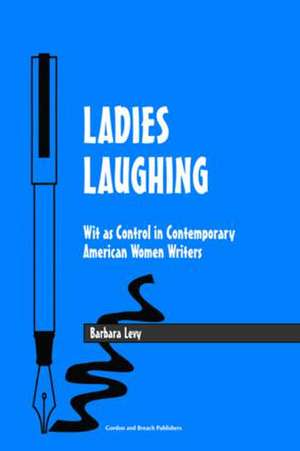 LADIES LAUGHING

Wit as Control in Contemporary American Women Writers

Barbara Levy

Gordon and Breach Publishers